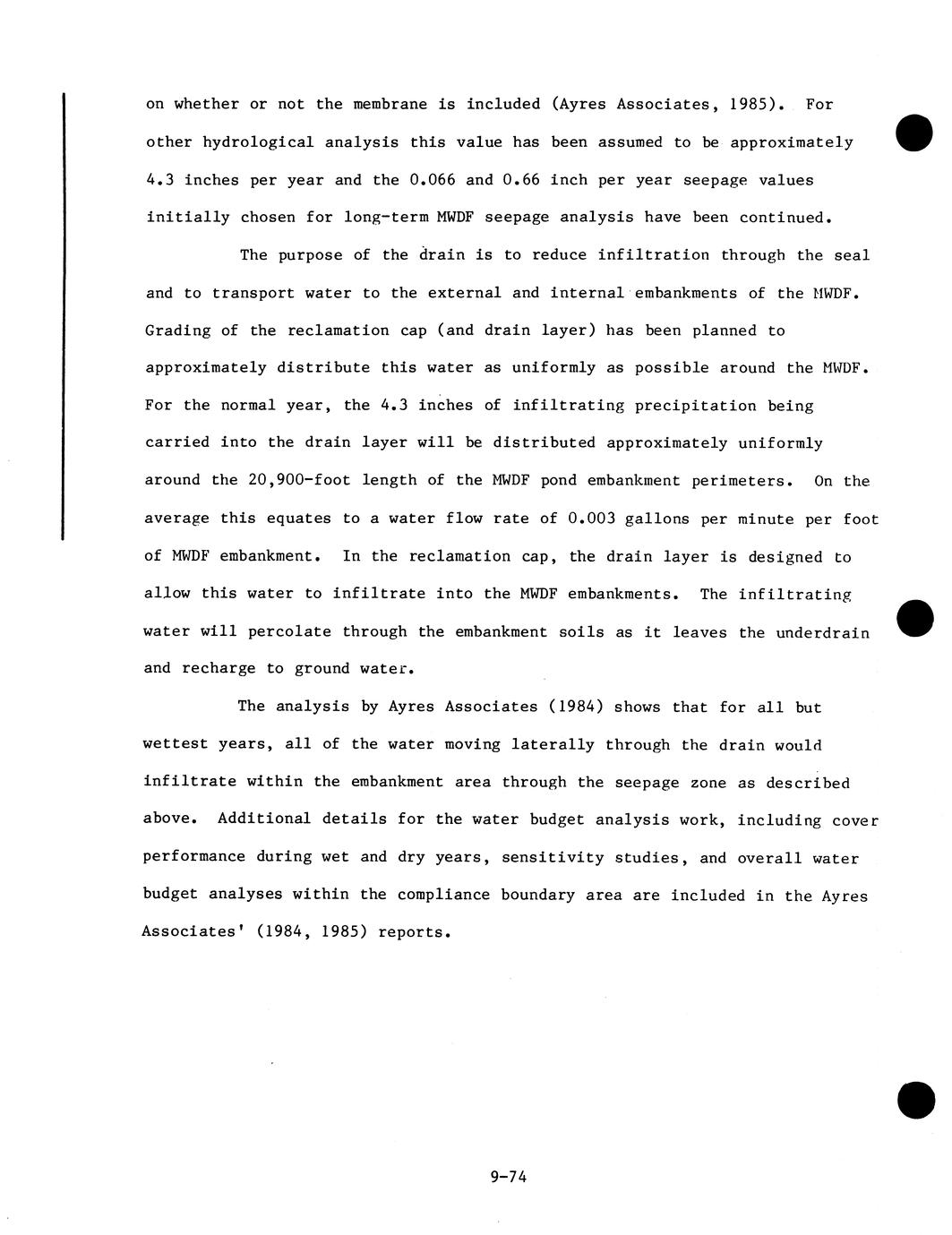 on whether or not the membrane is included (Ayres Associates, 1985). For other hydrological analysis this value has been assumed to be approximately 4.3 inches per year and the 0.066 and 0.66 inch per year seepage values initially chosen for long-term MWDF seepage analysis have been continued.

The purpose of the drain is to reduce infiltration through the seal and to transport water to the external and internal embankments of the MWDF. Grading of the reclamation cap (and drain layer) has been planned to approximately distribute this water as uniformly as possible around the MWDF. For the normal year, the 4.3 inches of infiltrating precipitation being carried into the drain layer will be distributed approximately uniformly around the 20,900-foot length of the MWDF pond embankment perimeters. On the average this equates to a water flow rate of 0.003 gallons per minute per foot of MWDF embankment. In the reclamation cap, the drain layer is designed to allow this water to infiltrate into the MWDF embankments. The infiltrating water will percolate through the embankment soils as it leaves the underdrain and recharge to ground water.

The analysis by Ayres Associates (1984) shows that for all but wettest years, all of the water moving laterally through the drain would infiltrate within the embankment area through the seepage zone as described above. Additional details for the water budget analysis work, including cover performance during wet and dry years, sensitivity studies, and overall water budget analyses within the compliance boundary area are included in the Ayres Associates' (1984, 1985) reports.

9-74